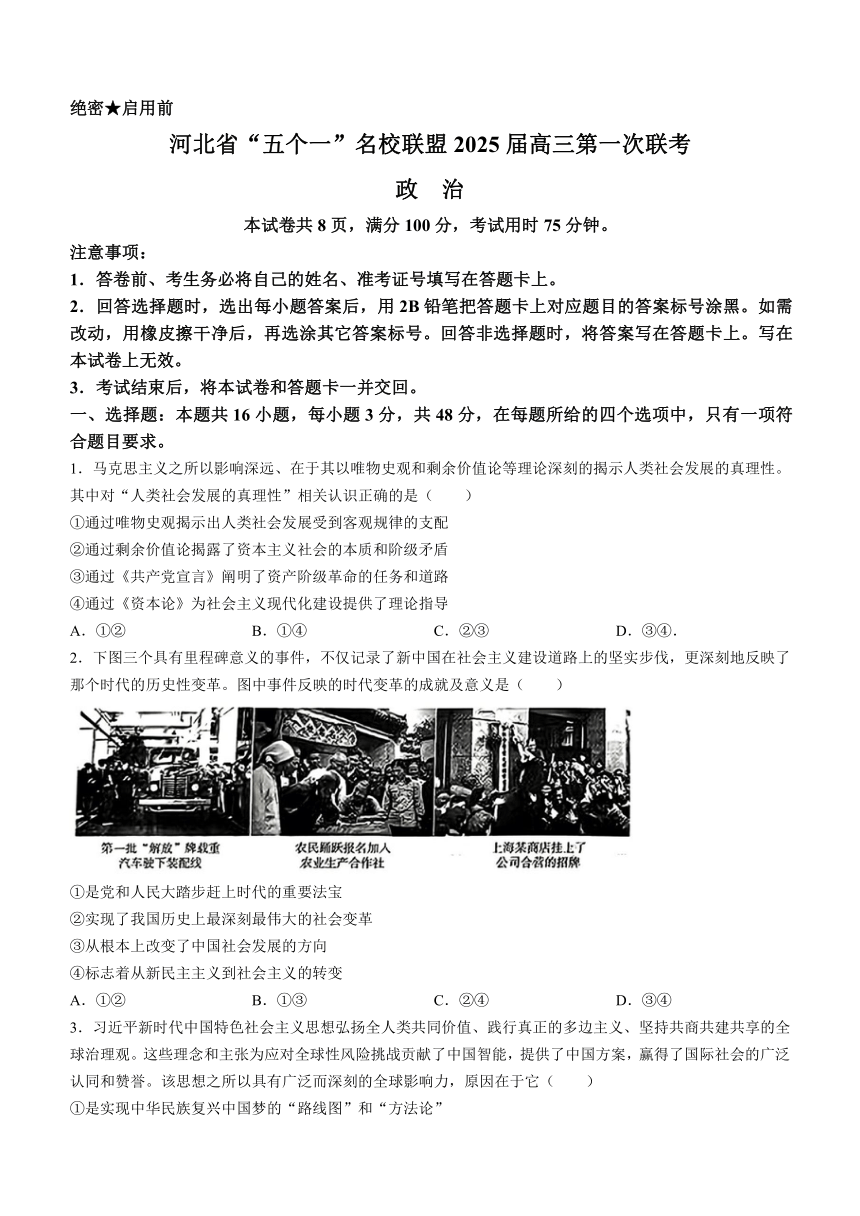 绝密★启用前

河北省“五个一”名校联盟2025届高三第一次联考

政 治

本试卷共8页，满分100分，考试用时75分钟。

注意事项：

1．答卷前、考生务必将自己的姓名、准考证号填写在答题卡上。

2．回答选择题时，选出每小题答案后，用2B铅笔把答题卡上对应题目的答案标号涂黑。如需改动，用橡皮擦干净后，再选涂其它答案标号。回答非选择题时，将答案写在答题卡上。写在本试卷上无效。

3．考试结束后，将本试卷和答题卡一并交回。

一、选择题：本题共16小题，每小题3分，共48分，在每题所给的四个选项中，只有一项符合题目要求。

1．马克思主义之所以影响深远、在于其以唯物史观和剩余价值论等理论深刻的揭示人类社会发展的真理性。其中对“人类社会发展的真理性”相关认识正确的是（　　）

①通过唯物史观揭示出人类社会发展受到客观规律的支配

②通过剩余价值论揭露了资本主义社会的本质和阶级矛盾

③通过《共产党宣言》阐明了资产阶级革命的任务和道路

④通过《资本论》为社会主义现代化建设提供了理论指导

A．①②　　B．①④　　C．②③　　D．③④．

2．下图三个具有里程碑意义的事件，不仅记录了新中国在社会主义建设道路上的坚实步伐，更深刻地反映了那个时代的历史性变革。图中事件反映的时代变革的成就及意义是（　　）

第一批“解放”牌载重汽车驶下装配线

农民踊跃报名加入农业生产合作社

上海某商店挂上了公司合营的招牌

①是党和人民大踏步赶上时代的重要法宝

②实现了我国历史上最深刻最伟大的社会变革

③从根本上改变了中国社会发展的方向

④标志着从新民主主义到社会主义的转变

A．①②　　B．①③　　C．②④　　D．③④

3．习近平新时代中国特色社会主义思想弘扬全人类共同价值、践行真正的多边主义、坚持共商共建共享的全球治理观。这些理念和主张为应对全球性风险挑战贡献了中国智能，提供了中国方案，赢得了国际社会的广泛认同和赞誉。该思想之所以具有广泛而深刻的全球影响力，原因在于它（　　）

①是实现中华民族复兴中国梦的“路线图”和“方法论”